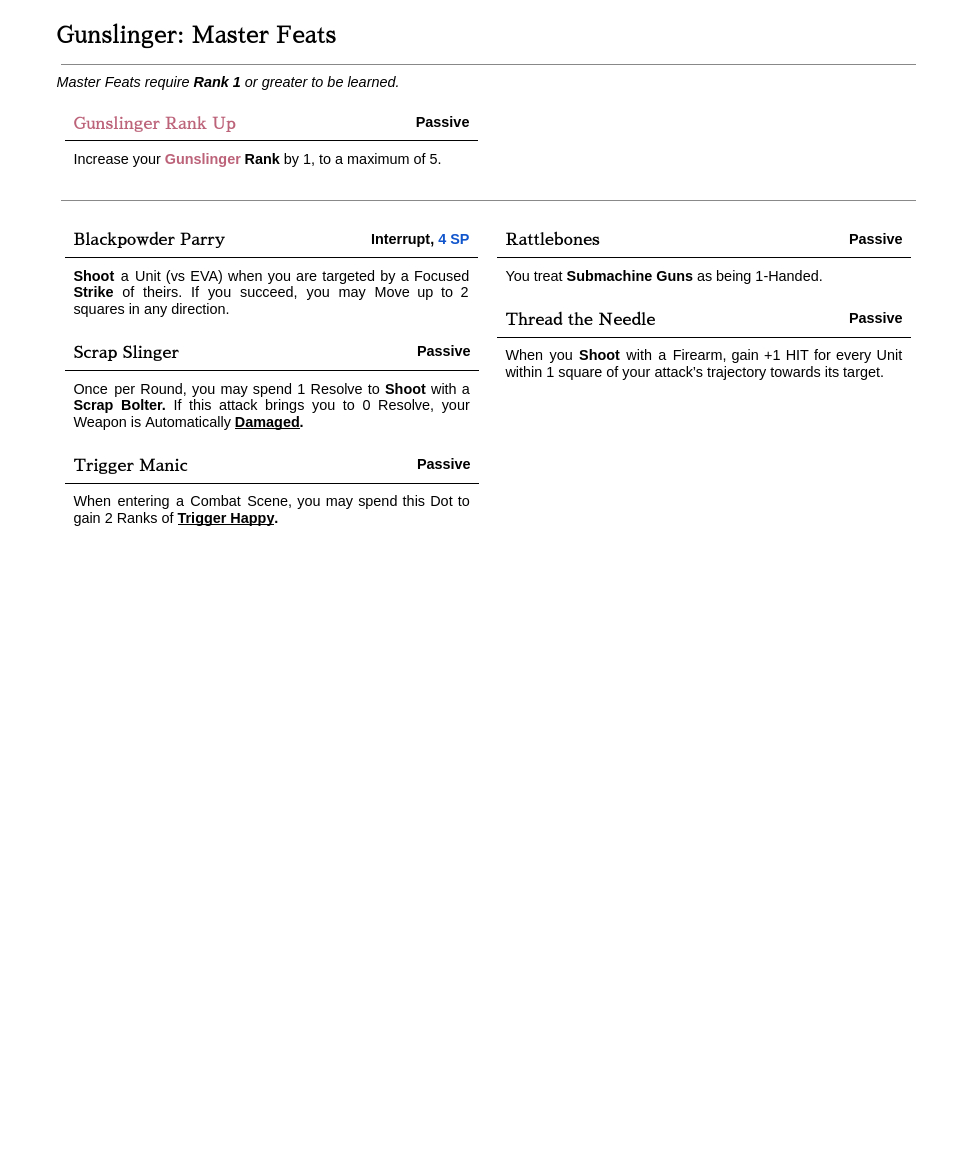 Gunslinger: Master Feats

Master Feats require Rank 1 or greater to be learned.

Gunslinger Rank Up Passive

Increase your Gunslinger Rank by 1, to a maximum of 5.

Blackpowder Parry Interrupt, 4 SP

Shoot a Unit (vs EVA) when you are targeted by a Focused Strike of theirs. If you succeed, you may Move up to 2 squares in any direction.

Scrap Slinger Passive

Once per Round, you may spend 1 Resolve to Shoot with a Scrap Bolter. If this attack brings you to 0 Resolve, your Weapon is Automatically Damaged.

Trigger Manic Passive

When entering a Combat Scene, you may spend this Dot to gain 2 Ranks of Trigger Happy.

Rattlebones Passive

You treat Submachine Guns as being 1-Handed.

Thread the Needle Passive

When you Shoot with a Firearm, gain +1 HIT for every Unit within 1 square of your attack's trajectory towards its target.